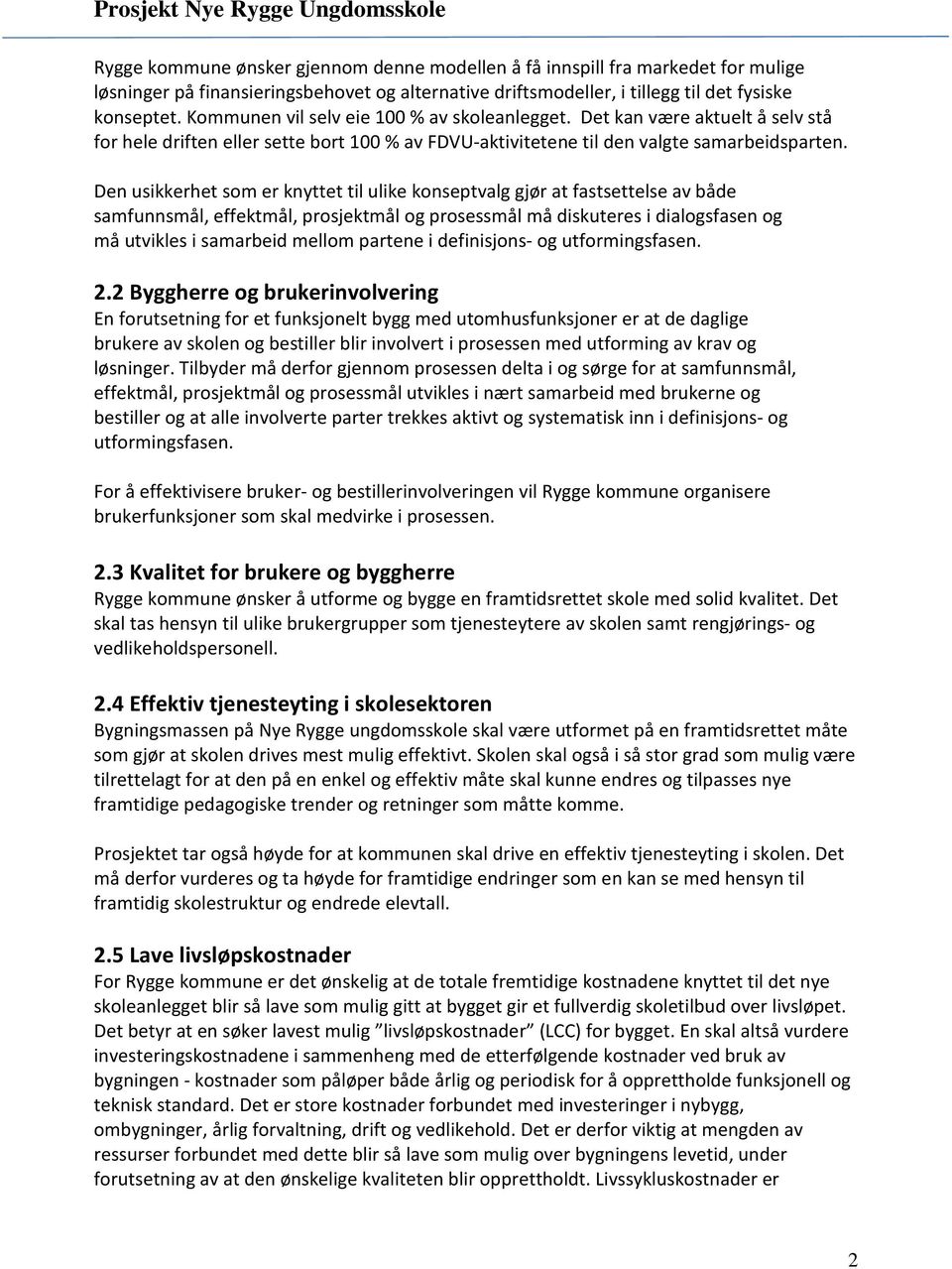 Prosjekt Nye Rygge Ungdomsskole

Rygge kommune ønsker gjennom denne modellen å få innspill fra markedet for mulige løsninger på finansieringsbehovet og alternative driftsmodeller, i tillegg til det fysiske konseptet. Kommunen vil selv eie 100 % av skoleanlegget. Det kan være aktuelt å selv stå for hele driften eller sette bort 100 % av FDVU-aktivitetene til den valgte samarbeidsparten.

Den usikkerhet som er knyttet til ulike konseptvalg gjør at fastsettelse av både samfunnsmål, effektmål, prosjektmål og prosessmål må diskuteres i dialogsfasen og må utvikles i samarbeid mellom partene i definisjons- og utformingsfasen.

2.2 Byggherre og brukerinvolvering
En forutsetning for et funksjonelt bygg med utomhusfunksjoner er at de daglige brukere av skolen og bestiller blir involvert i prosessen med utforming av krav og løsninger. Tilbyder må derfor gjennom prosessen delta i og sørge for at samfunnsmål, effektmål, prosjektmål og prosessmål utvikles i nært samarbeid med brukerne og bestiller og at alle involverte parter trekkes aktivt og systematisk inn i definisjons- og utformingsfasen.

For å effektivisere bruker- og bestillerinvolveringen vil Rygge kommune organisere brukerfunksjoner som skal medvirke i prosessen.

2.3 Kvalitet for brukere og byggherre
Rygge kommune ønsker å utforme og bygge en framtidsrettet skole med solid kvalitet. Det skal tas hensyn til ulike brukergrupper som tjenesteytere av skolen samt rengjørings- og vedlikeholdspersonell.

2.4 Effektiv tjenesteyting i skolesektoren
Bygningsmassen på Nye Rygge ungdomsskole skal være utformet på en framtidsrettet måte som gjør at skolen drives mest mulig effektivt. Skolen skal også i så stor grad som mulig være tilrettelagt for at den på en enkel og effektiv måte skal kunne endres og tilpasses nye framtidige pedagogiske trender og retninger som måtte komme.

Prosjektet tar også høyde for at kommunen skal drive en effektiv tjenesteyting i skolen. Det må derfor vurderes og ta høyde for framtidige endringer som en kan se med hensyn til framtidig skolestruktur og endrede elevtall.

2.5 Lave livsløpskostnader
For Rygge kommune er det ønskelig at de totale fremtidige kostnadene knyttet til det nye skoleanlegget blir så lave som mulig gitt at bygget gir et fullverdig skoletilbud over livsløpet. Det betyr at en søker lavest mulig ”livsløpskostnader” (LCC) for bygget. En skal altså vurdere investeringskostnadene i sammenheng med de etterfølgende kostnader ved bruk av bygningen - kostnader som påløper både årlig og periodisk for å opprettholde funksjonell og teknisk standard. Det er store kostnader forbundet med investeringer i nybygg, ombygninger, årlig forvaltning, drift og vedlikehold. Det er derfor viktig at mengden av ressurser forbundet med dette blir så lave som mulig over bygningens levetid, under forutsetning av at den ønskelige kvaliteten blir opprettholdt. Livssykluskostnader er

2